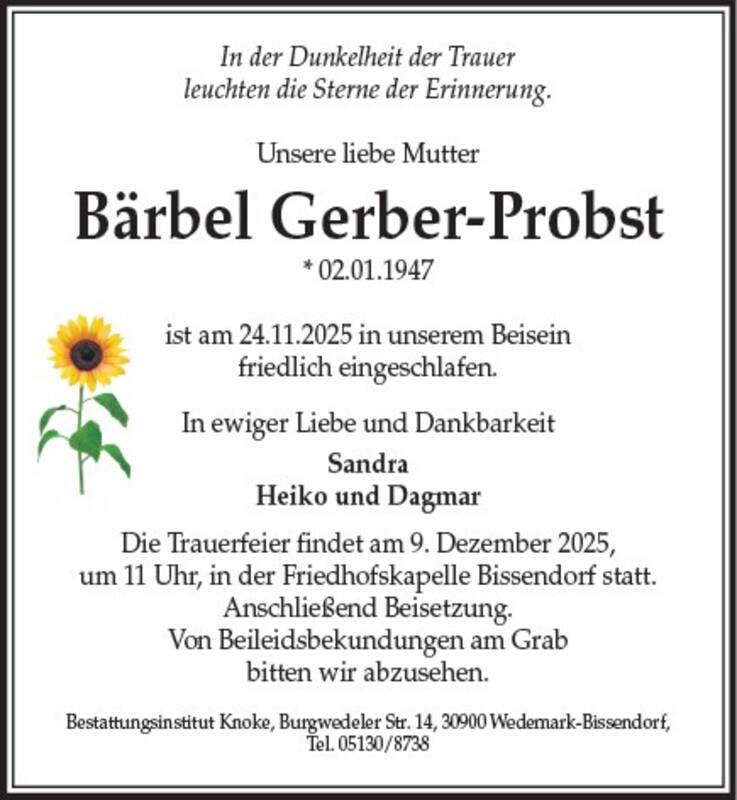 In der Dunkelheit der Trauer
leuchten die Sterne der Erinnerung.

Unsere liebe Mutter

Bärbel Gerber-Probst

* 02.01.1947

ist am 24.11.2025 in unserem Beisein
friedlich eingeschlafen.

In ewiger Liebe und Dankbarkeit

Sandra
Heiko und Dagmar

Die Trauerfeier findet am 9. Dezember 2025,
um 11 Uhr, in der Friedhofskapelle Bissendorf statt.
Anschließend Beisetzung.
Von Beileidsbekundungen am Grab
bitten wir abzusehen.

Bestattungsinstitut Knoke, Burgwedeler Str. 14, 30900 Wedemark-Bissendorf,
Tel. 05130/8738